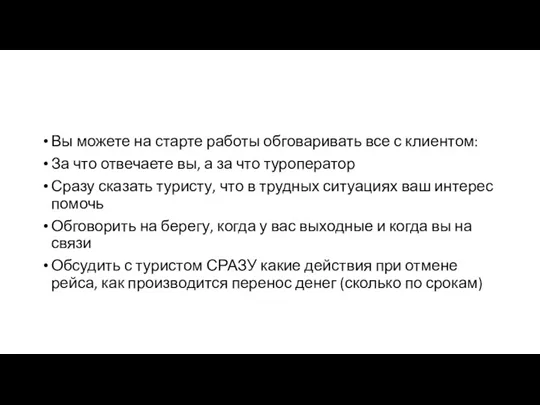 • Вы можете на старте работы обговаривать все с клиентом:
• За что отвечаете вы, а за что туроператор
• Сразу сказать туристу, что в трудных ситуациях ваш интерес помочь
• Обговорить на берегу, когда у вас выходные и когда вы на связи
• Обсудить с туристом СРАЗУ какие действия при отмене рейса, как производится перенос денег (сколько по срокам)